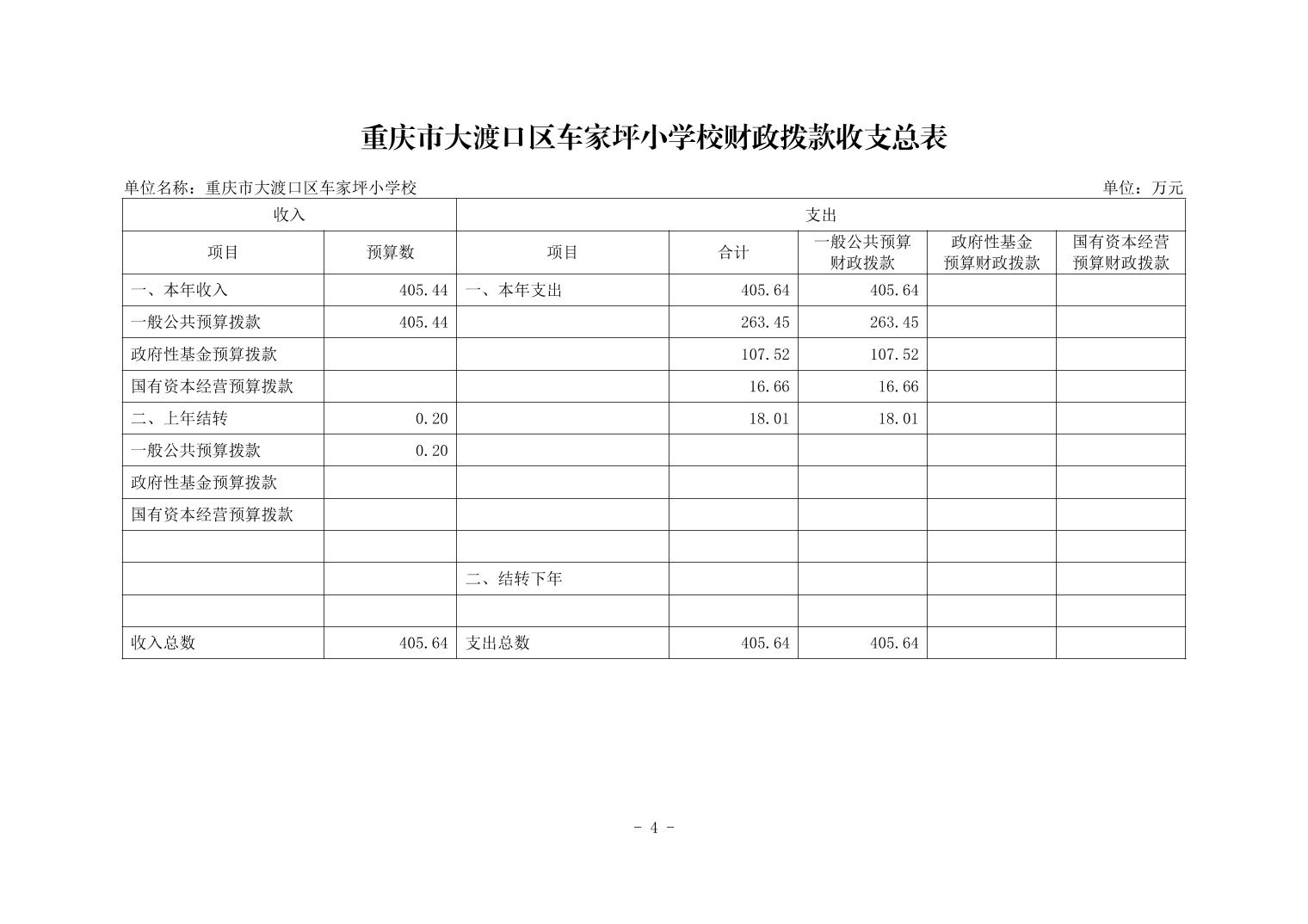 重庆市大渡口区车家坪小学校财政拨款收支总表

单位名称：重庆市大渡口区车家坪小学校

单位：万元

| 收入 | | 支出 | | | | |
|---|---|---|---|---|---|---|
| 项目 | 预算数 | 项目 | 合计 | 一般公共预算财政拨款 | 政府性基金预算财政拨款 | 国有资本经营预算财政拨款 |
| 一、本年收入 | 405.44 | 一、本年支出 | 405.64 | 405.64 | | |
| 一般公共预算拨款 | 405.44 | | 263.45 | 263.45 | | |
| 政府性基金预算拨款 | | | 107.52 | 107.52 | | |
| 国有资本经营预算拨款 | | | 16.66 | 16.66 | | |
| 二、上年结转 | 0.20 | | 18.01 | 18.01 | | |
| 一般公共预算拨款 | 0.20 | | | | | |
| 政府性基金预算拨款 | | | | | | |
| 国有资本经营预算拨款 | | | | | | |
| | | | | | | |
| | | 二、结转下年 | | | | |
| | | | | | | |
| 收入总数 | 405.64 | 支出总数 | 405.64 | 405.64 | | |

- 4 -